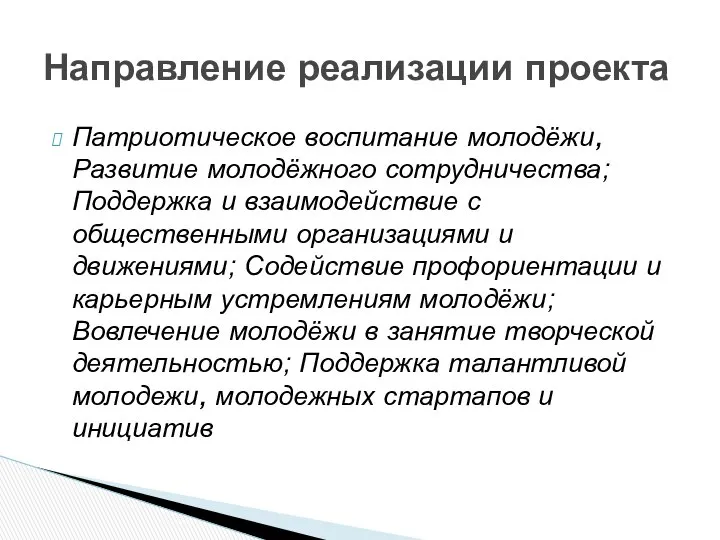 Направление реализации проекта

Патриотическое воспитание молодёжи, Развитие молодёжного сотрудничества; Поддержка и взаимодействие с общественными организациями и движениями; Содействие профориентации и карьерным устремлениям молодёжи; Вовлечение молодёжи в занятие творческой деятельностью; Поддержка талантливой молодежи, молодежных стартапов и инициатив